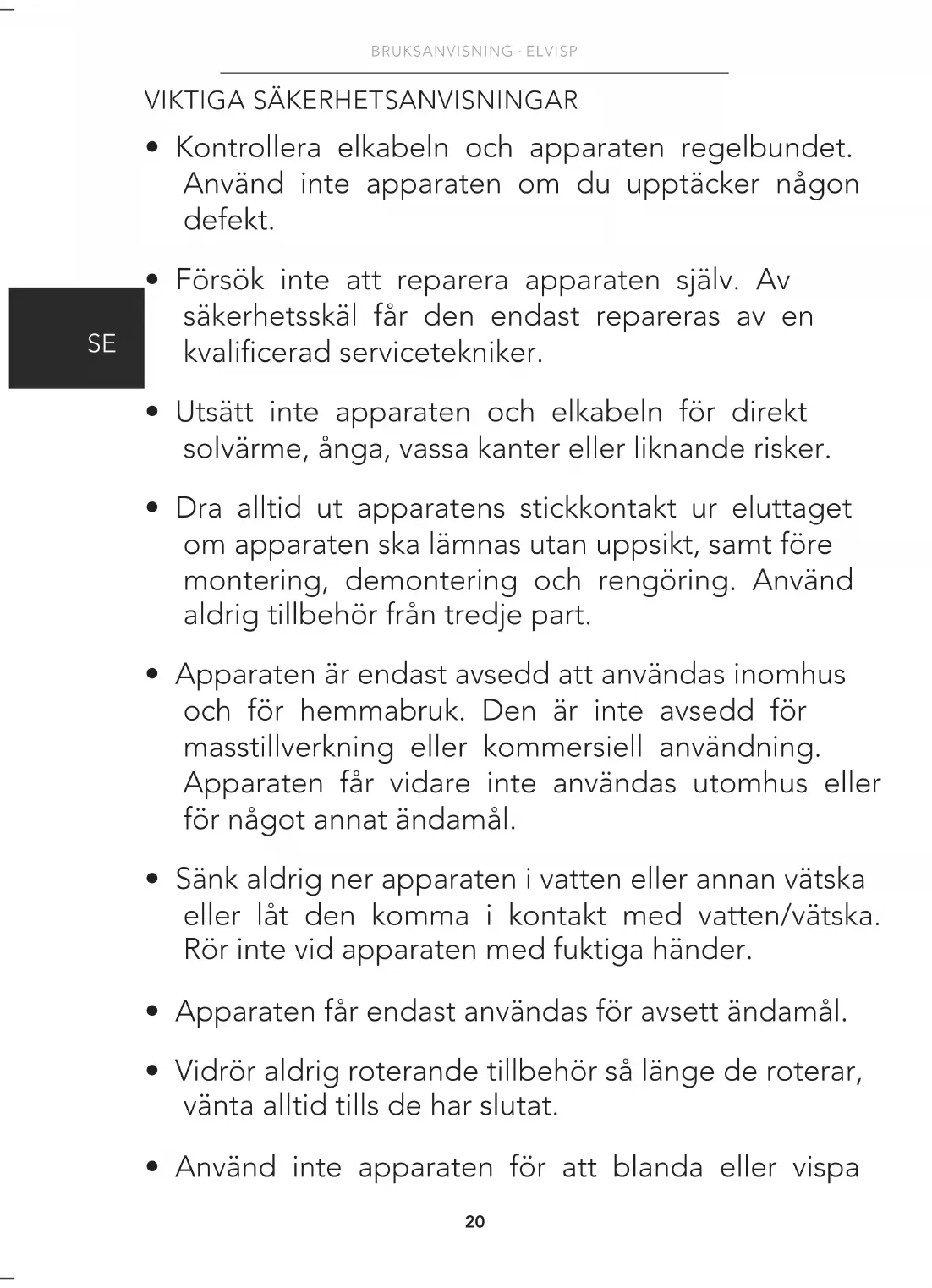 BRUKSANVISNING · ELVISP

VIKTIGA SÄKERHETSANVISNINGAR

SE

• Kontrollera elkabeln och apparaten regelbundet. Använd inte apparaten om du upptäcker någon defekt.

• Försök inte att reparera apparaten själv. Av säkerhetsskäl får den endast repareras av en kvalificerad servicetekniker.

• Utsätt inte apparaten och elkabeln för direkt solvärme, ånga, vassa kanter eller liknande risker.

• Dra alltid ut apparatens stickkontakt ur eluttaget om apparaten ska lämnas utan uppsikt, samt före montering, demontering och rengöring. Använd aldrig tillbehör från tredje part.

• Apparaten är endast avsedd att användas inomhus och för hemmabruk. Den är inte avsedd för masstillverkning eller kommersiell användning. Apparaten får vidare inte användas utomhus eller för något annat ändamål.

• Sänk aldrig ner apparaten i vatten eller annan vätska eller låt den komma i kontakt med vatten/vätska. Rör inte vid apparaten med fuktiga händer.

• Apparaten får endast användas för avsett ändamål.

• Vidrör aldrig roterande tillbehör så länge de roterar, vänta alltid tills de har slutat.

• Använd inte apparaten för att blanda eller vispa

20